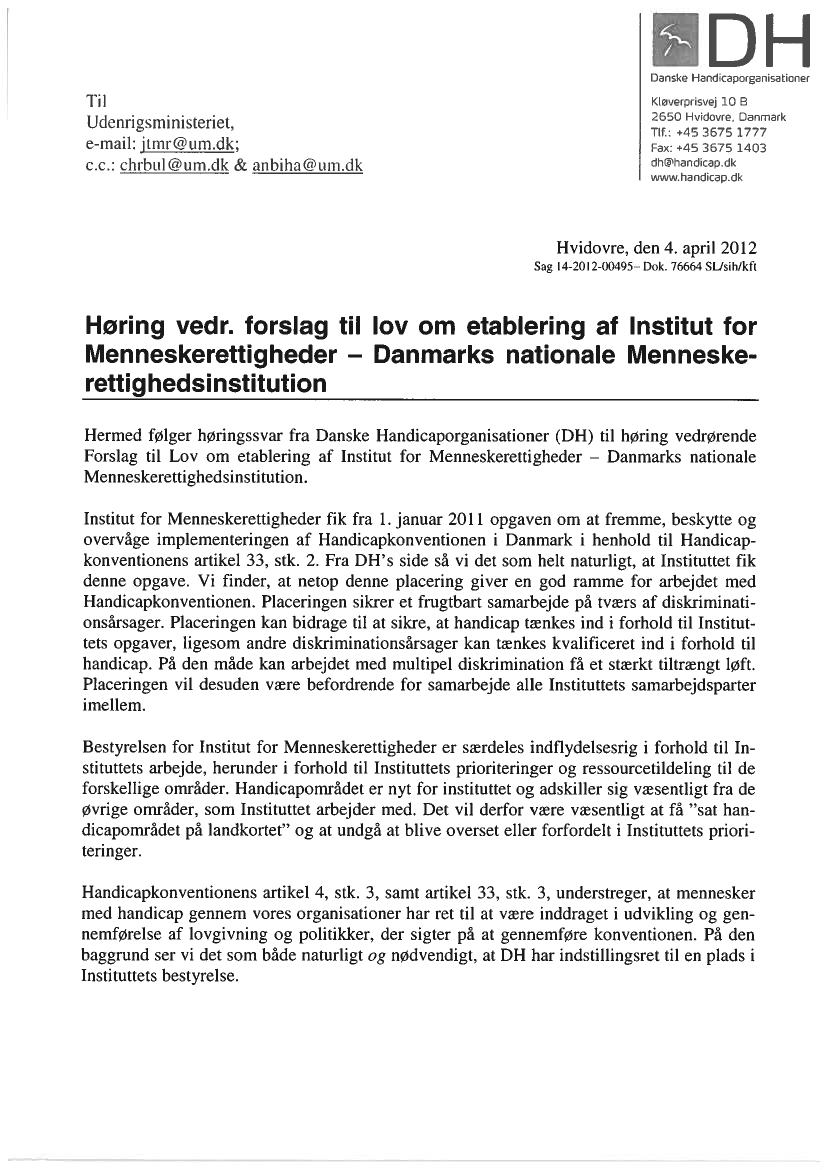 DH
Danske Handicaporganisationer

Kløverprisvej 10 B
2650 Hvidovre, Danmark
Tlf.: +45 3675 1777
Fax: +45 3675 1403
dh@handicap.dk
www.handicap.dk

Til
Udenrigsministeriet,
e-mail: jtmr@um.dk;
c.c.: chrbul@um.dk & anbiha@um.dk

Hvidovre, den 4. april 2012
Sag 14-2012-00495– Dok. 76664 SL/sih/kft

Høring vedr. forslag til lov om etablering af Institut for Menneskerettigheder – Danmarks nationale Menneskerettighedsinstitution

Hermed følger høringssvar fra Danske Handicaporganisationer (DH) til høring vedrørende Forslag til Lov om etablering af Institut for Menneskerettigheder – Danmarks nationale Menneskerettighedsinstitution.

Institut for Menneskerettigheder fik fra 1. januar 2011 opgaven om at fremme, beskytte og overvåge implementeringen af Handicapkonventionen i Danmark i henhold til Handicapkonventionens artikel 33, stk. 2. Fra DH's side så vi det som helt naturligt, at Instituttet fik denne opgave. Vi finder, at netop denne placering giver en god ramme for arbejdet med Handicapkonventionen. Placeringen sikrer et frugtbart samarbejde på tværs af diskriminationsårsager. Placeringen kan bidrage til at sikre, at handicap tænkes ind i forhold til Instituttets opgaver, ligesom andre diskriminationsårsager kan tænkes kvalificeret ind i forhold til handicap. På den måde kan arbejdet med multipel diskrimination få et stærkt tiltrængt løft. Placeringen vil desuden være befordrende for samarbejde alle Instituttets samarbejdsparter imellem.

Bestyrelsen for Institut for Menneskerettigheder er særdeles indflydelsesrig i forhold til Instituttets arbejde, herunder i forhold til Instituttets prioriteringer og ressourcetildeling til de forskellige områder. Handicapområdet er nyt for instituttet og adskiller sig væsentligt fra de øvrige områder, som Instituttet arbejder med. Det vil derfor være væsentligt at få "sat handicapområdet på landkortet" og at undgå at blive overset eller forfordelt i Instituttets prioriteringer.

Handicapkonventionens artikel 4, stk. 3, samt artikel 33, stk. 3, understreger, at mennesker med handicap gennem vores organisationer har ret til at være inddraget i udvikling og gennemførelse af lovgivning og politikker, der sigter på at gennemføre konventionen. På den baggrund ser vi det som både naturligt og nødvendigt, at DH har indstillingsret til en plads i Instituttets bestyrelse.